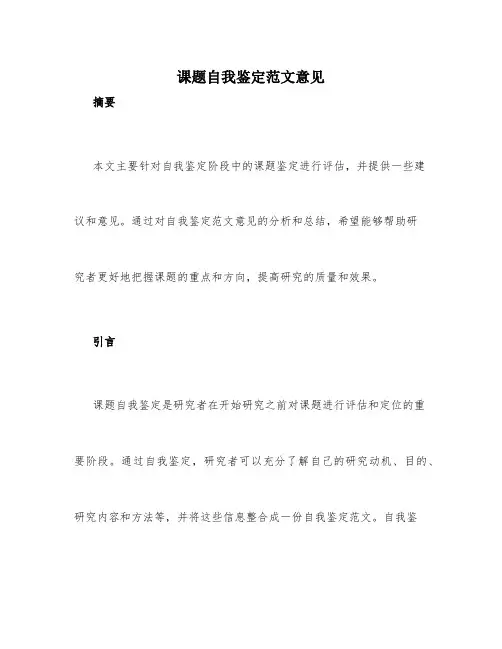 课题自我鉴定范文意见

摘要

本文主要针对自我鉴定阶段中的课题鉴定进行评估，并提供一些建议和意见。通过对自我鉴定范文意见的分析和总结，希望能够帮助研究者更好地把握课题的重点和方向，提高研究的质量和效果。

引言

课题自我鉴定是研究者在开始研究之前对课题进行评估和定位的重要阶段。通过自我鉴定，研究者可以充分了解自己的研究动机、目的、研究内容和方法等，并将这些信息整合成一份自我鉴定范文。自我鉴